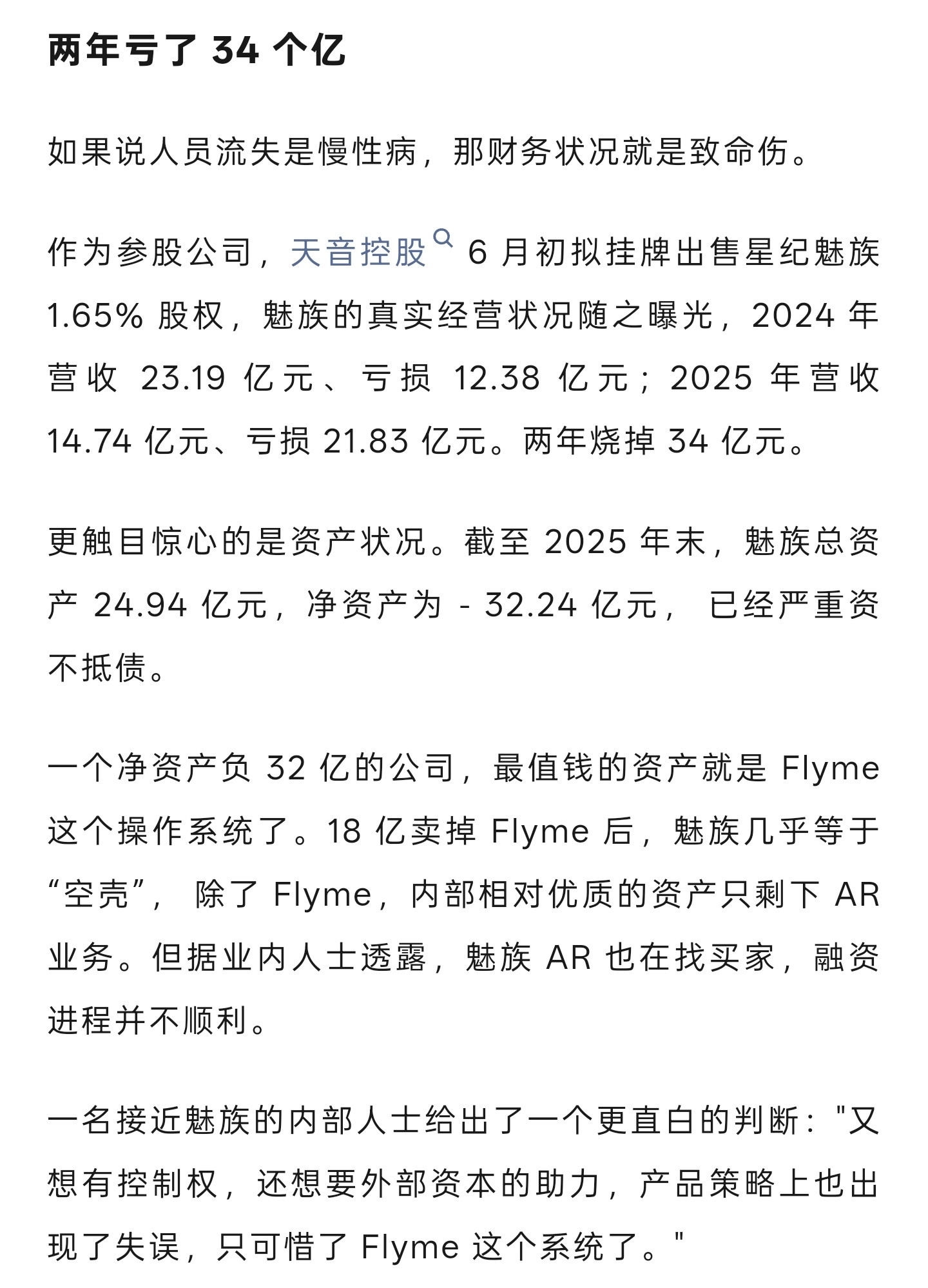 两年亏了 34 个亿

如果说人员流失是慢性病，那财务状况就是致命伤。

作为参股公司，天音控股 6 月初拟挂牌出售星纪魅族 1.65% 股权，魅族的真实经营状况随之曝光，2024 年营收 23.19 亿元、亏损 12.38 亿元；2025 年营收 14.74 亿元、亏损 21.83 亿元。两年烧掉 34 亿元。

更触目惊心的是资产状况。截至 2025 年末，魅族总资产 24.94 亿元，净资产为 - 32.24 亿元， 已经严重资不抵债。

一个净资产负 32 亿的公司，最值钱的资产就是 Flyme 这个操作系统了。18 亿卖掉 Flyme 后，魅族几乎等于“空壳”， 除了 Flyme，内部相对优质的资产只剩下 AR 业务。但据业内人士透露，魅族 AR 也在找买家，融资进程并不顺利。

一名接近魅族的内部人士给出了一个更直白的判断："又想有控制权，还想要外部资本的助力，产品策略上也出现了失误，只可惜了 Flyme 这个系统了。"